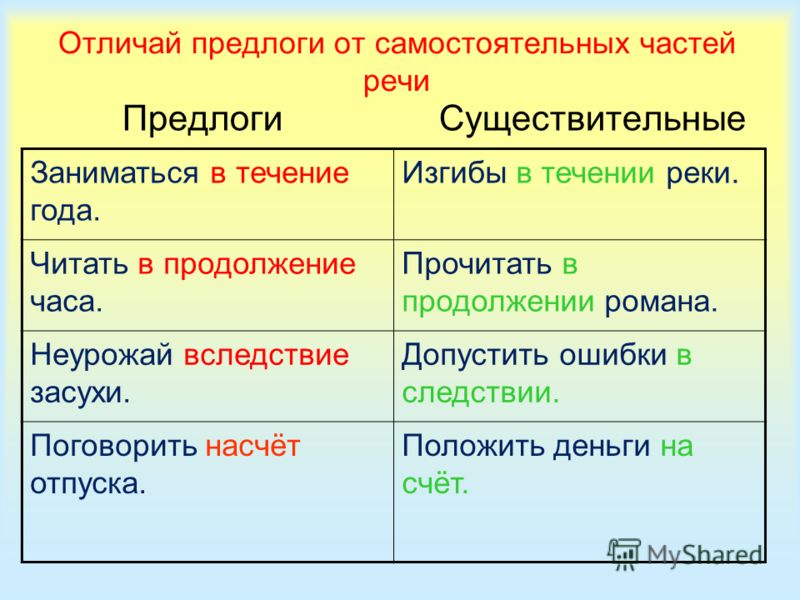 Отличай предлоги от самостоятельных частей речи

| Предлоги | Существительные |
|---|---|
| Заниматься в течение года. | Изгибы в течении реки. |
| Читать в продолжение часа. | Прочитать в продолжении романа. |
| Неурожай вследствие засухи. | Допустить ошибки в следствии. |
| Поговорить насчёт отпуска. | Положить деньги на счёт. |

MyShared